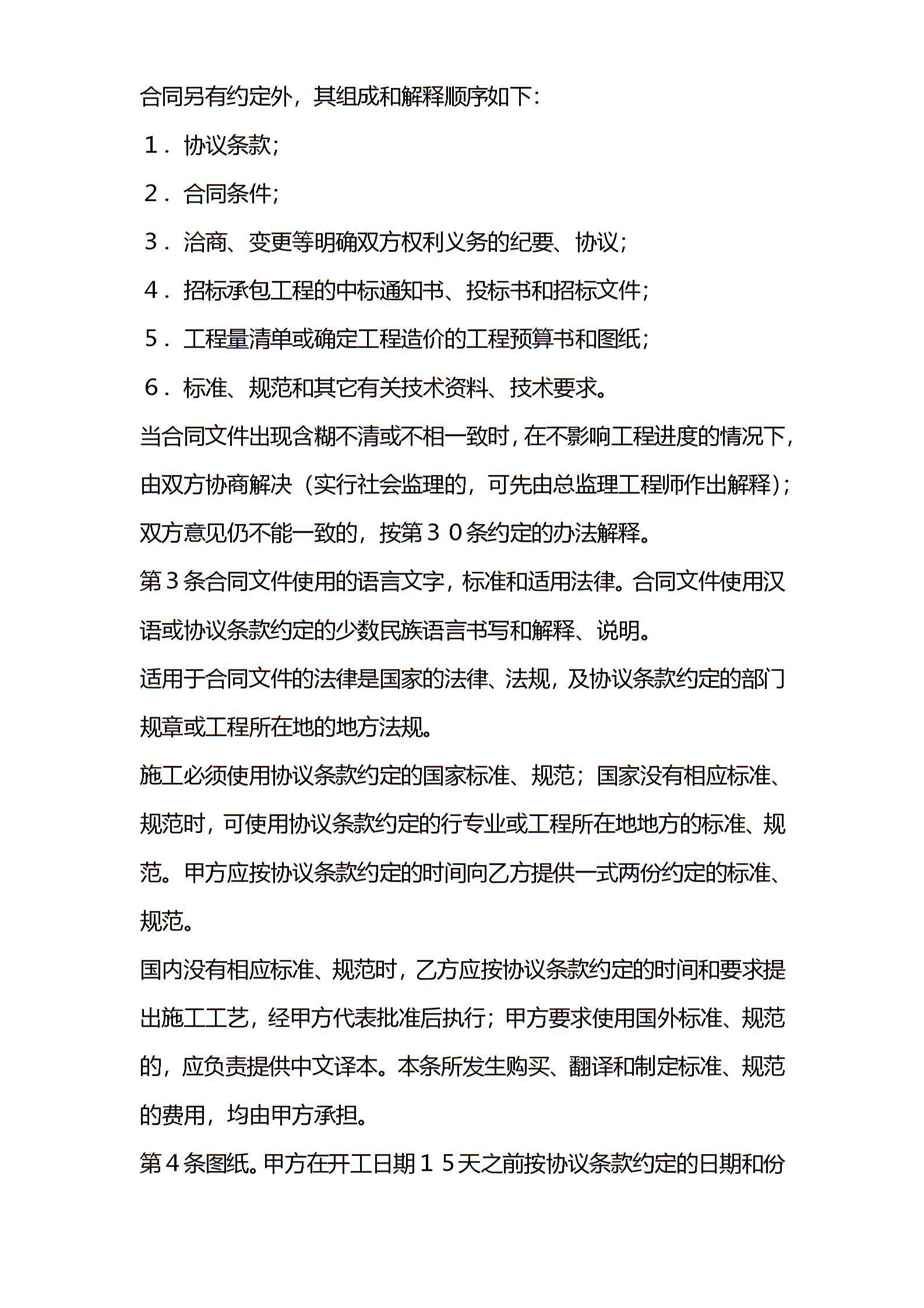 合同另有约定外，其组成和解释顺序如下：

１．协议条款；

２．合同条件；

３．洽商、变更等明确双方权利义务的纪要、协议；

４．招标承包工程的中标通知书、投标书和招标文件；

５．工程量清单或确定工程造价的工程预算书和图纸；

６．标准、规范和其它有关技术资料、技术要求。

当合同文件出现含糊不清或不相一致时，在不影响工程进度的情况下，由双方协商解决（实行社会监理的，可先由总监理工程师作出解释）；双方意见仍不能一致的，按第３０条约定的办法解释。

第３条合同文件使用的语言文字，标准和适用法律。合同文件使用汉语或协议条款约定的少数民族语言书写和解释、说明。

适用于合同文件的法律是国家的法律、法规，及协议条款约定的部门规章或工程所在地的地方法规。

施工必须使用协议条款约定的国家标准、规范；国家没有相应标准、规范时，可使用协议条款约定的行专业或工程所在地地方的标准、规范。甲方应按协议条款约定的时间向乙方提供一式两份约定的标准、规范。

国内没有相应标准、规范时，乙方应按协议条款约定的时间和要求提出施工工艺，经甲方代表批准后执行；甲方要求使用国外标准、规范的，应负责提供中文译本。本条所发生购买、翻译和制定标准、规范的费用，均由甲方承担。

第４条图纸。甲方在开工日期１５天之前按协议条款约定的日期和份